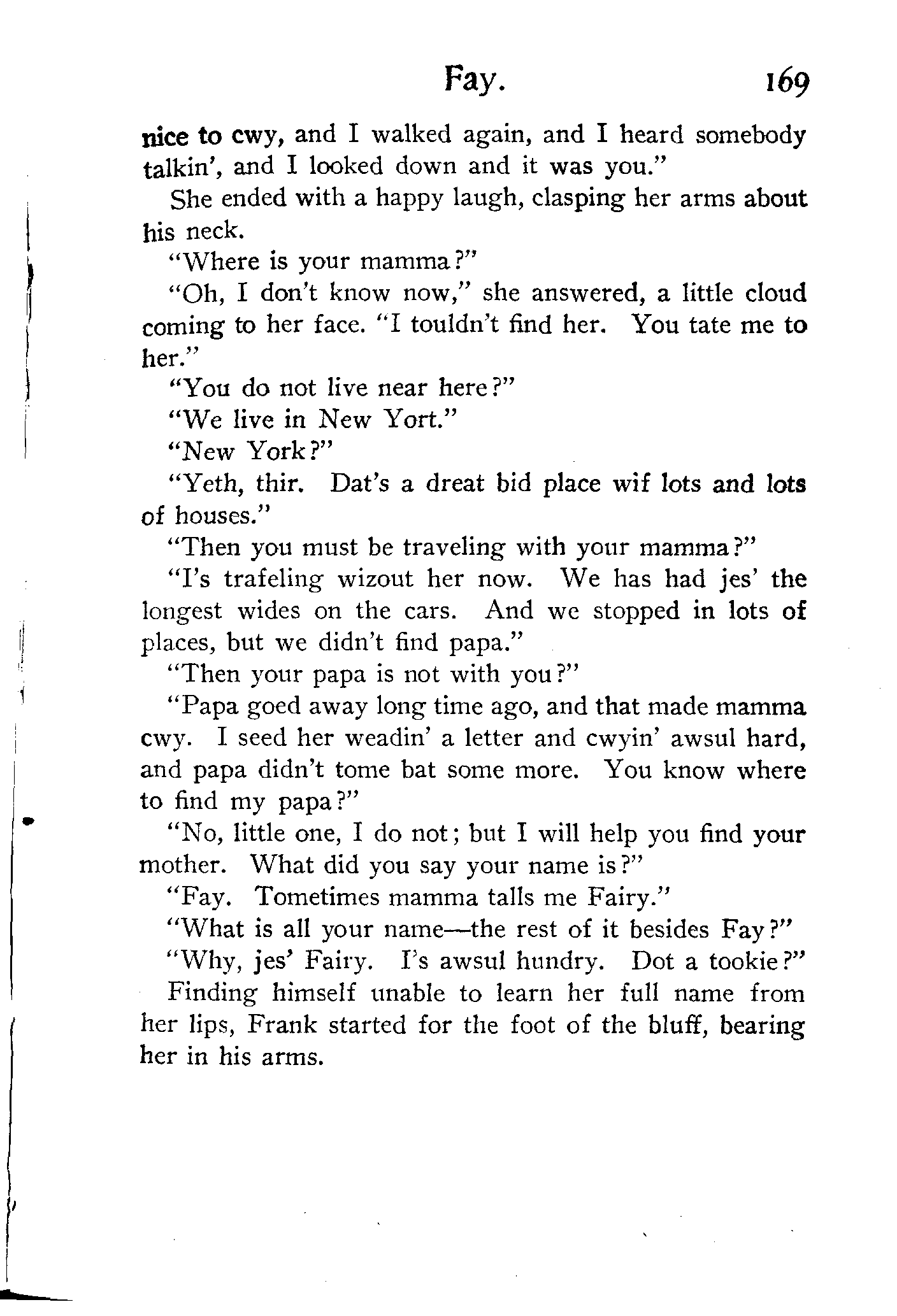 Fay. 169

nice to cwy, and I walked again, and I heard somebody talkin', and I looked down and it was you."

She ended with a happy laugh, clasping her arms about his neck.

"Where is your mamma?"

"Oh, I don't know now," she answered, a little cloud coming to her face. "I touldn't find her. You tate me to her."

"You do not live near here?"

"We live in New Yort."

"New York?"

"Yeth, thir. Dat's a dreat bid place wif lots and lots of houses."

"Then you must be traveling with your mamma?"

"I's trafeling wizout her now. We has had jes' the longest wides on the cars. And we stopped in lots of places, but we didn't find papa."

"Then your papa is not with you?"

"Papa goed away long time ago, and that made mamma cwy. I seed her weadin' a letter and cwyin' awsul hard, and papa didn't tome bat some more. You know where to find my papa?"

"No, little one, I do not; but I will help you find your mother. What did you say your name is?"

"Fay. Tometimes mamma talls me Fairy."

"What is all your name—the rest of it besides Fay?"

"Why, jes' Fairy. I's awsul hundry. Dot a tookie?"

Finding himself unable to learn her full name from her lips, Frank started for the foot of the bluff, bearing her in his arms.